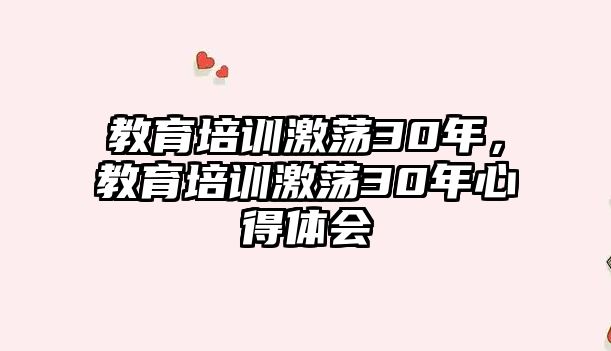 教育培训激荡30年，教育培训激荡30年心得体会